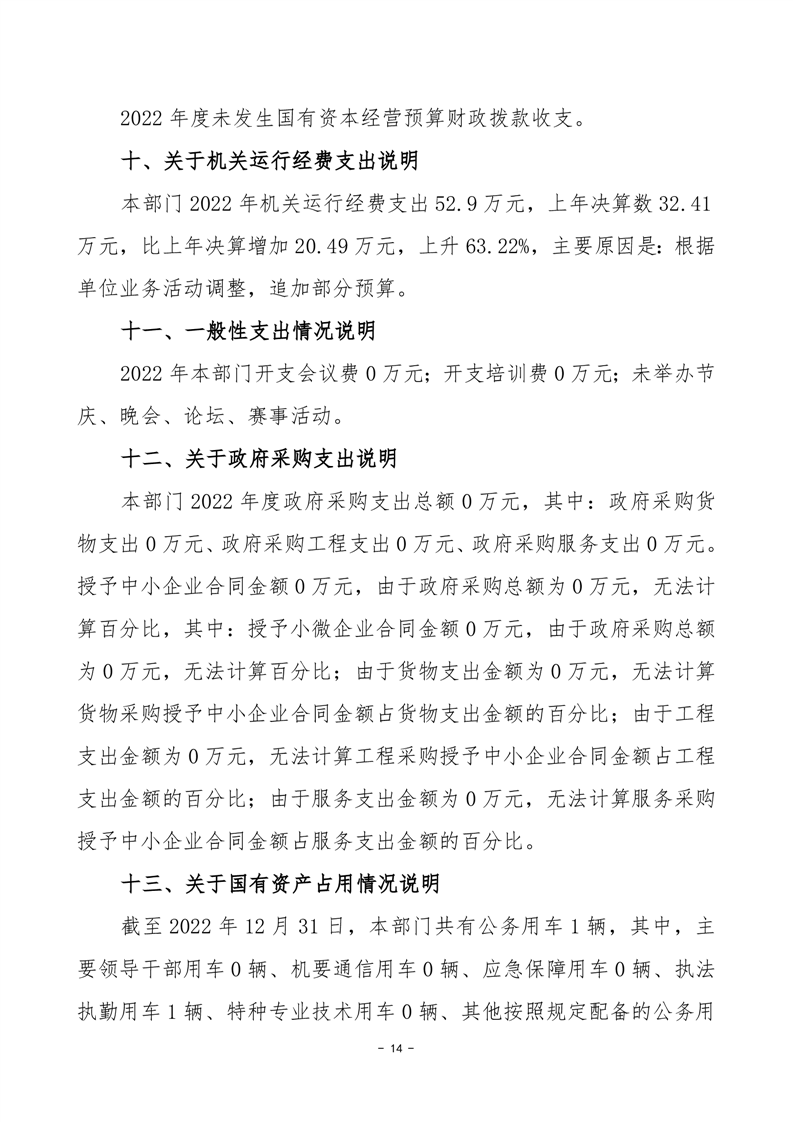 2022 年度未发生国有资本经营预算财政拨款收支。

十、关于机关运行经费支出说明

本部门 2022 年机关运行经费支出 52.9 万元，上年决算数 32.41 万元，比上年决算增加 20.49 万元，上升 63.22%，主要原因是：根据单位业务活动调整，追加部分预算。

十一、一般性支出情况说明

2022 年本部门开支会议费 0 万元；开支培训费 0 万元；未举办节庆、晚会、论坛、赛事活动。

十二、关于政府采购支出说明

本部门 2022 年度政府采购支出总额 0 万元，其中：政府采购货物支出 0 万元、政府采购工程支出 0 万元、政府采购服务支出 0 万元。授予中小企业合同金额 0 万元，由于政府采购总额为 0 万元，无法计算百分比，其中：授予小微企业合同金额 0 万元，由于政府采购总额为 0 万元，无法计算百分比；由于货物支出金额为 0 万元，无法计算货物采购授予中小企业合同金额占货物支出金额的百分比；由于工程支出金额为 0 万元，无法计算工程采购授予中小企业合同金额占工程支出金额的百分比；由于服务支出金额为 0 万元，无法计算服务采购授予中小企业合同金额占服务支出金额的百分比。

十三、关于国有资产占用情况说明

截至 2022 年 12 月 31 日，本部门共有公务用车 1 辆，其中，主要领导干部用车 0 辆、机要通信用车 0 辆、应急保障用车 0 辆、执法执勤用车 1 辆、特种专业技术用车 0 辆、其他按照规定配备的公务用

- 14 -